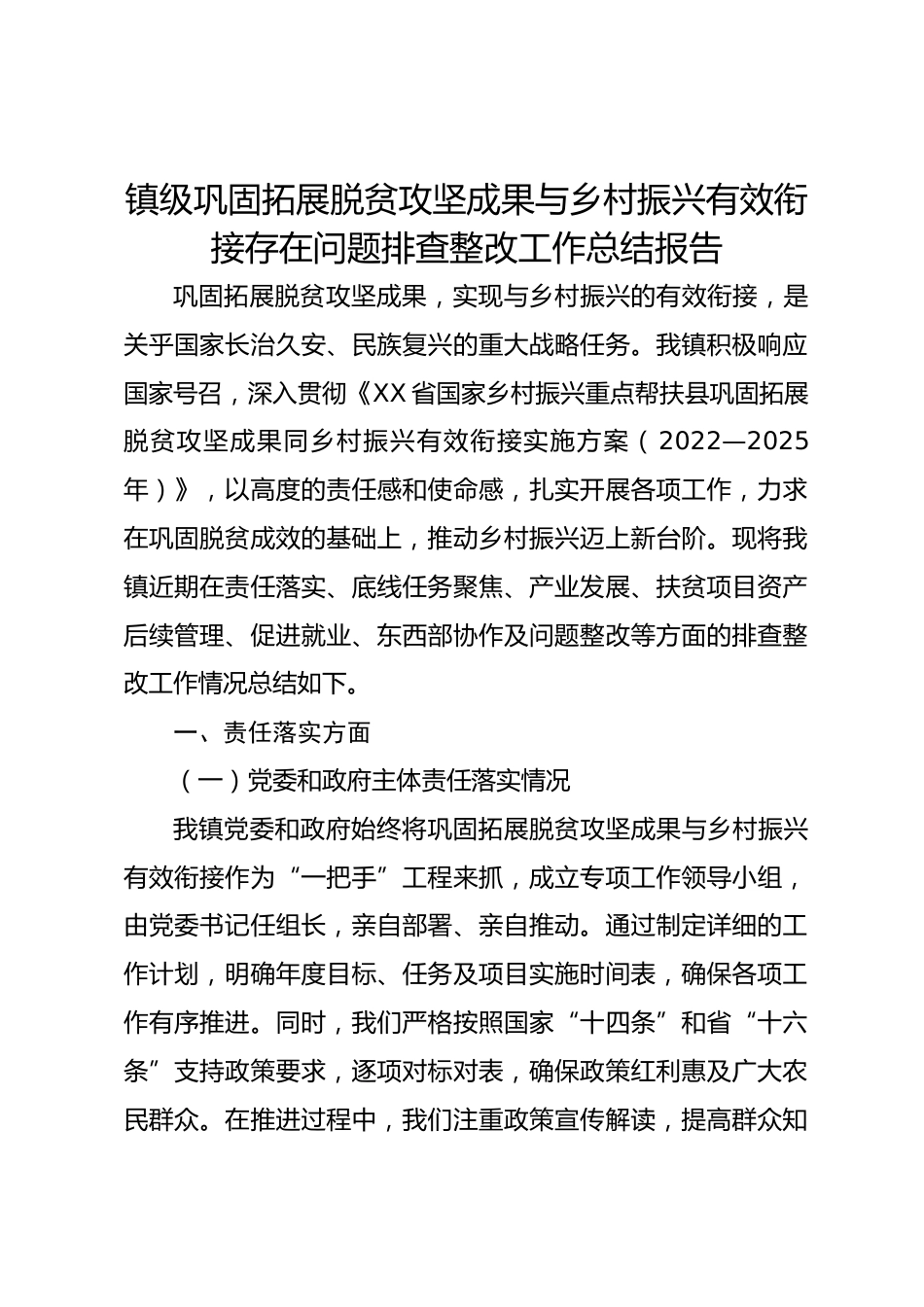 镇级巩固拓展脱贫攻坚成果与乡村振兴有效衔接存在问题排查整改工作总结报告

巩固拓展脱贫攻坚成果，实现与乡村振兴的有效衔接，是关乎国家长治久安、民族复兴的重大战略任务。我镇积极响应国家号召，深入贯彻《XX省国家乡村振兴重点帮扶县巩固拓展脱贫攻坚成果同乡村振兴有效衔接实施方案（2022—2025年）》，以高度的责任感和使命感，扎实开展各项工作，力求在巩固脱贫成效的基础上，推动乡村振兴迈上新台阶。现将我镇近期在责任落实、底线任务聚焦、产业发展、扶贫项目资产后续管理、促进就业、东西部协作及问题整改等方面的排查整改工作情况总结如下。

一、责任落实方面

（一）党委和政府主体责任落实情况

我镇党委和政府始终将巩固拓展脱贫攻坚成果与乡村振兴有效衔接作为“一把手”工程来抓，成立专项工作领导小组，由党委书记任组长，亲自部署、亲自推动。通过制定详细的工作计划，明确年度目标、任务及项目实施时间表，确保各项工作有序推进。同时，我们严格按照国家“十四条”和省“十六条”支持政策要求，逐项对标对表，确保政策红利惠及广大农民群众。在推进过程中，我们注重政策宣传解读，提高群众知